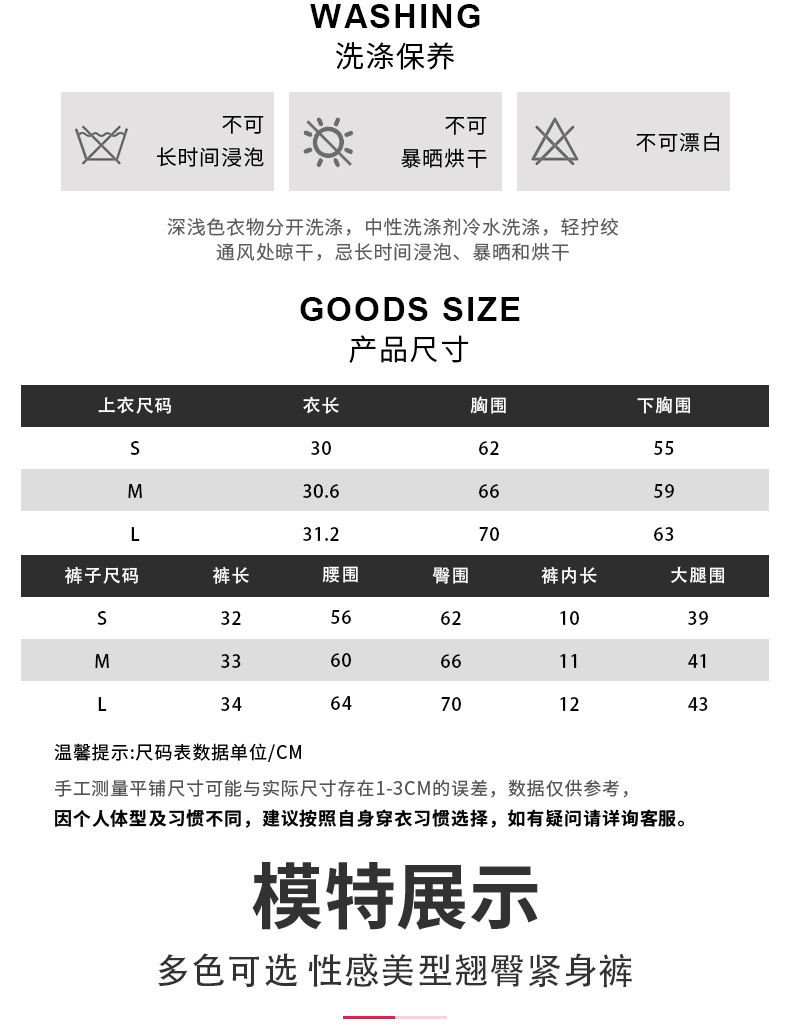 WASHING
洗涤保养

不可
长时间浸泡

不可
暴晒烘干

不可漂白

深浅色衣物分开洗涤，中性洗涤剂冷水洗涤，轻拧绞
通风处晾干，忌长时间浸泡、暴晒和烘干

GOODS SIZE
产品尺寸

| 上衣尺码 | 衣长 | 胸围 | 下胸围 |
|---|---|---|---|
| S | 30 | 62 | 55 |
| M | 30.6 | 66 | 59 |
| L | 31.2 | 70 | 63 |

| 裤子尺码 | 裤长 | 腰围 | 臀围 | 裤内长 | 大腿围 |
|---|---|---|---|---|---|
| S | 32 | 56 | 62 | 10 | 39 |
| M | 33 | 60 | 66 | 11 | 41 |
| L | 34 | 64 | 70 | 12 | 43 |

温馨提示:尺码表数据单位/CM

手工测量平铺尺寸可能与实际尺寸存在1-3CM的误差，数据仅供参考，
因个人体型及习惯不同，建议按照自身穿衣习惯选择，如有疑问请详询客服。

模特展示

多色可选 性感美型翘臀紧身裤